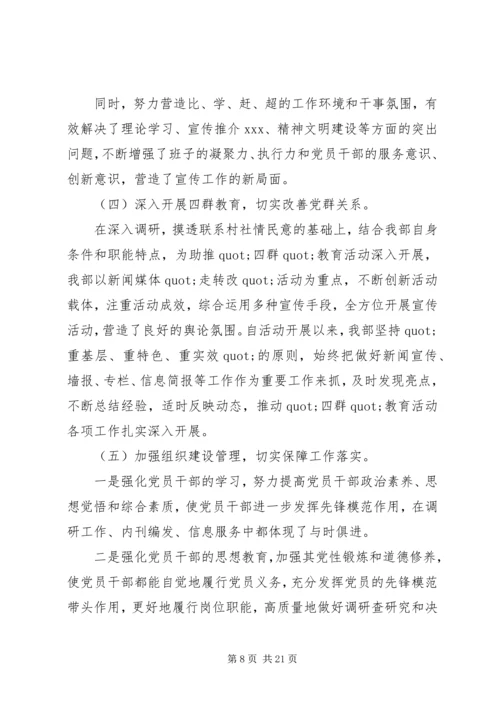 同时，努力营造比、学、赶、超的工作环境和干事氛围，有效解决了理论学习、宣传推介 xxx、精神文明建设等方面的突出问题，不断增强了班子的凝聚力、执行力和党员干部的服务意识、创新意识，营造了宣传工作的新局面。

（四）深入开展四群教育，切实改善党群关系。

在深入调研，摸透联系村社情民意的基础上，结合我部自身条件和职能特点，为助推 quot;四群 quot;教育活动深入开展，我部以新闻媒体 quot;走转改 quot;活动为重点，不断创新活动载体，注重活动成效，综合运用多种宣传手段，全方位开展宣传活动，营造了良好的舆论氛围。自活动开展以来，我部坚持 quot;重基层、重特色、重实效 quot;的原则，始终把做好新闻宣传、墙报、专栏、信息简报等工作作为重要工作来抓，及时发现亮点，不断总结经验，适时反映动态，推动 quot;四群 quot;教育活动各项工作扎实深入开展。

（五）加强组织建设管理，切实保障工作落实。

一是强化党员干部的学习，努力提高党员干部政治素养、思想觉悟和综合素质，使党员干部进一步发挥先锋模范作用，在调研工作、内刊编发、信息服务中都体现了与时俱进。

二是强化党员干部的思想教育，加强其党性锻炼和道德修养，使党员干部都能自觉地履行党员义务，充分发挥党员的先锋模范带头作用，更好地履行岗位职能，高质量地做好调研查研究和决

第 8 页 共 21 页